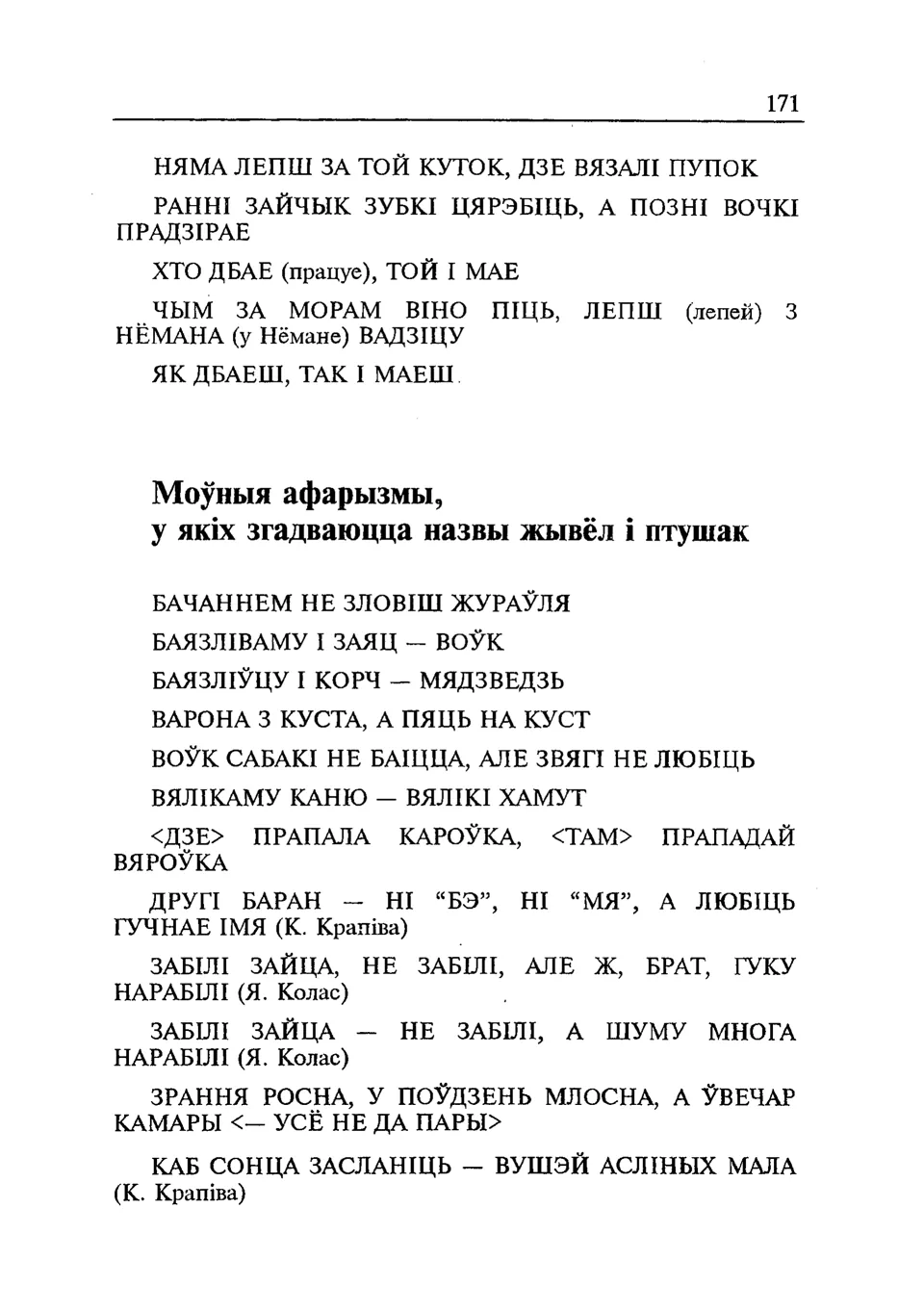 171

НЯМА ЛЕПШ ЗА ТОЙ КУТОК, ДЗЕ ВЯЗАЛІ ПУПОК

РАННІ ЗАЙЧЫК ЗУБКІ ЦЯРЭБІЦЬ, А ПОЗНІ ВОЧКІ ПРАДЗІРАЕ

ХТО ДБАЕ (працуе), ТОЙ І МАЕ

ЧЫМ ЗА МОРАМ ВІНО ПІЦЬ, ЛЕПШ (лепей) З НЁМАНА (у Нёмане) ВАДЗІЦУ

ЯК ДБАЕШ, ТАК І МАЕШ

Моўныя афарызмы, у якіх згадваюцца назвы жывёл і птушак

БАЧАННЕМ НЕ ЗЛОВІШ ЖУРАЎЛЯ

БАЯЗЛІВАМУ І ЗАЯЦ — ВОЎК

БАЯЗЛІЎЦУ І КОРЧ — МЯДЗВЕДЗЬ

ВАРОНА З КУСТА, А ПЯЦЬ НА КУСТ

ВОЎК САБАКІ НЕ БАІЦЦА, АЛЕ ЗВЯГІ НЕ ЛЮБІЦЬ

ВЯЛІКАМУ КАНЮ — ВЯЛІКІ ХАМУТ

<ДЗЕ> ПРАПАЛА КАРОЎКА, <ТАМ> ПРАПАДАЙ ВЯРОЎКА

ДРУГІ БАРАН — НІ “БЭ”, НІ “МЯ”, А ЛЮБІЦЬ ГУЧНАЕ ІМЯ (К. Крапіва)

ЗАБІЛІ ЗАЙЦА, НЕ ЗАБІЛІ, АЛЕ Ж, БРАТ, ГУКУ НАРАБІЛІ (Я. Колас)

ЗАБІЛІ ЗАЙЦА — НЕ ЗАБІЛІ, А ШУМУ МНОГА НАРАБІЛІ (Я. Колас)

ЗРАННЯ РОСНА, У ПОЎДЗЕНЬ МЛОСНА, А ЎВЕЧАР КАМАРЫ <— УСЁ НЕ ДА ПАРЫ>

КАБ СОНЦА ЗАСЛАНІЦЬ — ВУШЭЙ АСЛІНЫХ МАЛА (К. Крапіва)